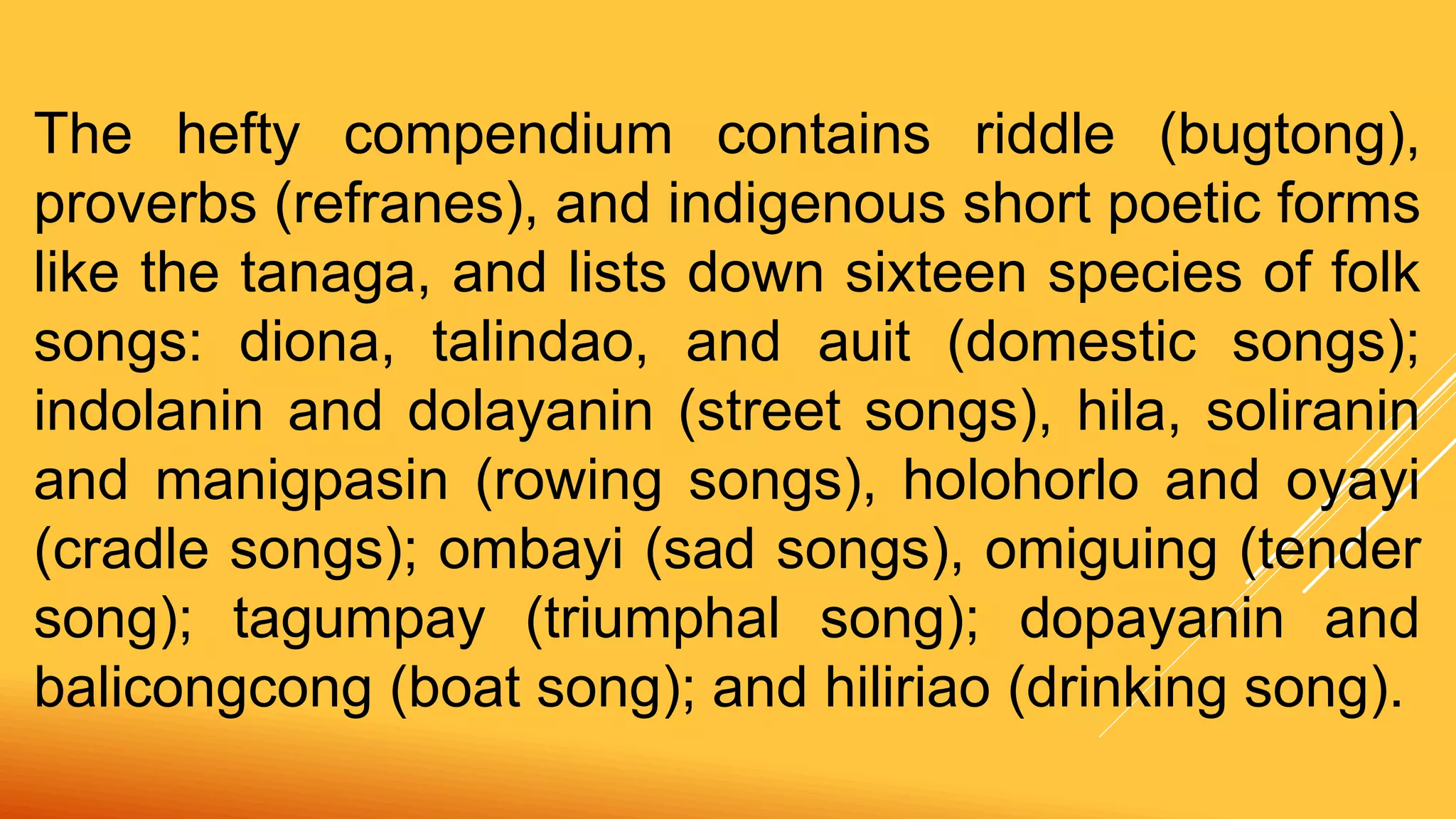 The hefty compendium contains riddle (bugtong), proverbs (refranes), and indigenous short poetic forms like the tanaga, and lists down sixteen species of folk songs: diona, talindao, and auit (domestic songs); indolanin and dolayanin (street songs), hila, soliranin and manigpasin (rowing songs), holohorlo and oyayi (cradle songs); ombayi (sad songs), omiguing (tender song); tagumpay (triumphal song); dopayanin and balicongcong (boat song); and hiliriao (drinking song).